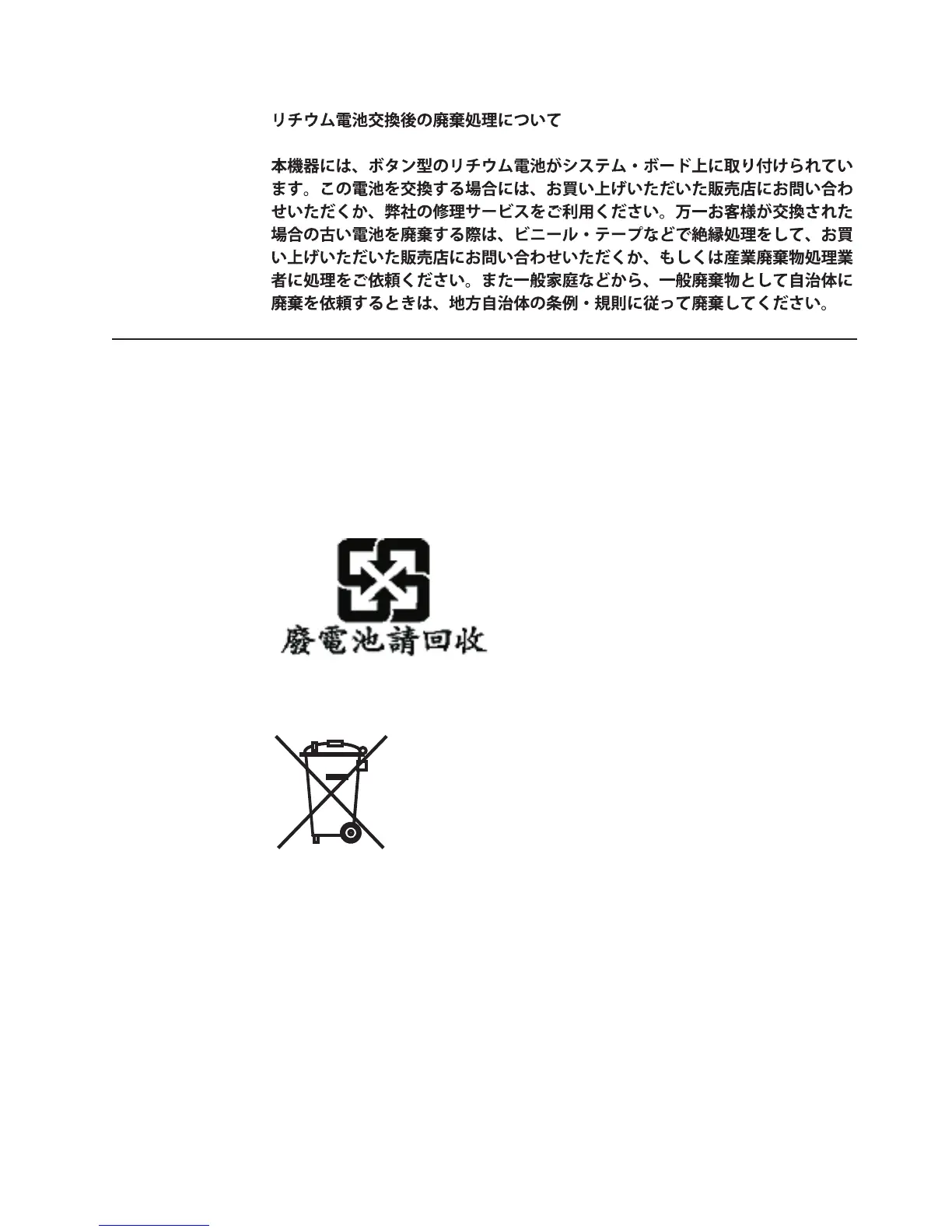 リチウム電池交換後の廃棄処理について

本機器には、ボタン型のリチウム電池がシステム・ボード上に取り付けられています。この電池を交換する場合には、お買い上げいただいた販売店にお問い合わせいただくか、弊社の修理サービスをご利用ください。万一お客様が交換された場合の古い電池を廃棄する際は、ビニール・テープなどで絶縁処理をして、お買い上げいただいた販売店にお問い合わせいただくか、もしくは産業廃棄物処理業者に処理をご依頼ください。また一般家庭などから、一般廃棄物として自治体に廃棄を依頼するときは、地方自治体の条例・規則に従って廃棄してください。

廢電池請回收